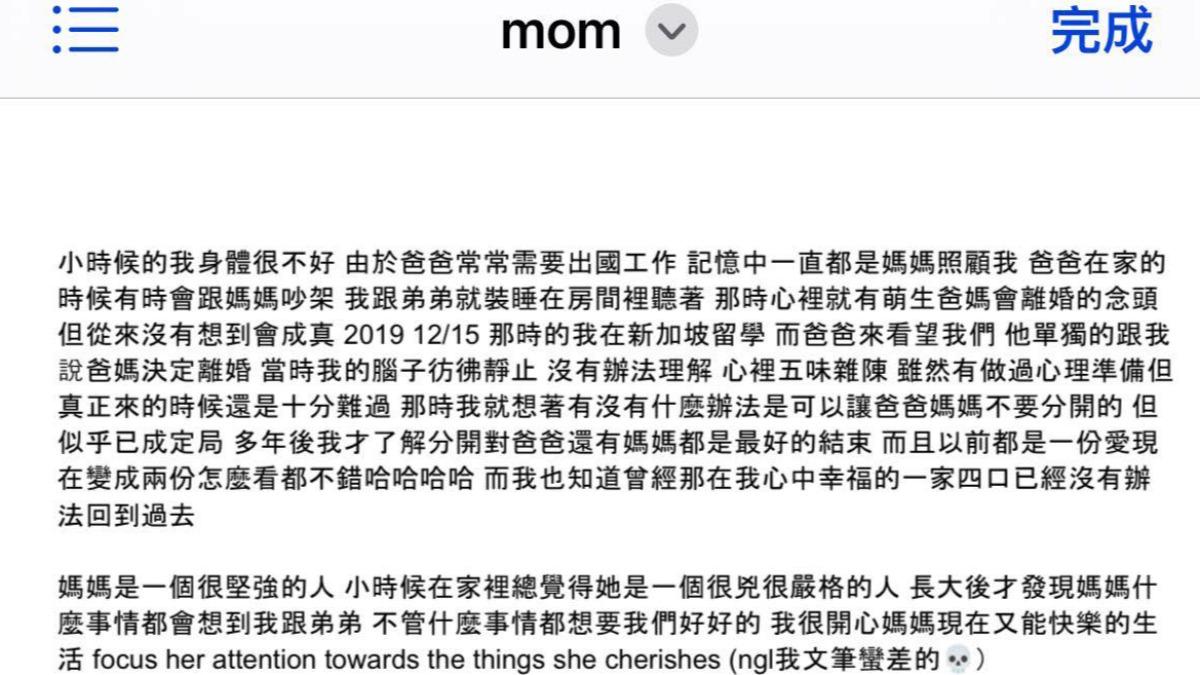 mom 完成

小時候的我身體很不好 由於爸爸常常需要出國工作 記憶中一直都是媽媽照顧我 爸爸在家的時候有時會跟媽媽吵架 我跟弟弟就裝睡在房間裡聽著 那時心裡就有萌生爸媽會離婚的念頭 但從來沒有想到會成真 2019 12/15 那時的我在新加坡留學 而爸爸來看望我們 他單獨的跟我說爸媽決定離婚 當時我的腦子彷彿靜止 沒有辦法理解 心裡五味雜陳 雖然有做過心理準備但真正來的時候還是十分難過 那時我就想著有沒有什麼辦法是可以讓爸爸媽媽不要分開的 但似乎已成定局 多年後我才了解分開對爸爸還有媽媽都是最好的結束 而且以前都是一份愛現在變成兩份怎麼看都不錯哈哈哈哈 而我也知道曾經那在我心中幸福的一家四口已經沒有辦法回到過去

媽媽是一個很堅強的人 小時候在家裡總覺得她是一個很兇很嚴格的人 長大後才發現媽媽什麼事情都會想到我跟弟弟 不管什麼事情都想要我們好好的 我很開心媽媽現在又能快樂的生活 focus her attention towards the things she cherishes (ngl我文筆蠻差的💀)